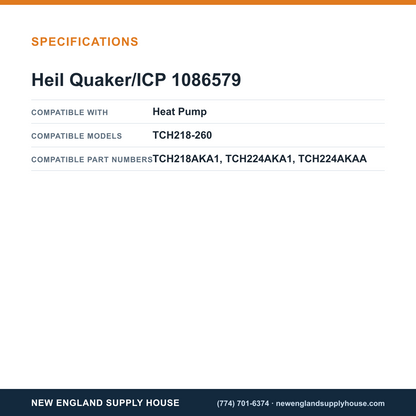 SPECIFICATIONS

Heil Quaker/ICP 1086579

COMPATIBLE WITH
Heat Pump

COMPATIBLE MODELS
TCH218-260

COMPATIBLE PART NUMBERS
TCH218AKA1, TCH224AKA1, TCH224AKAA

NEW ENGLAND SUPPLY HOUSE

(774) 701-6374 · newenglandsupplyhouse.com